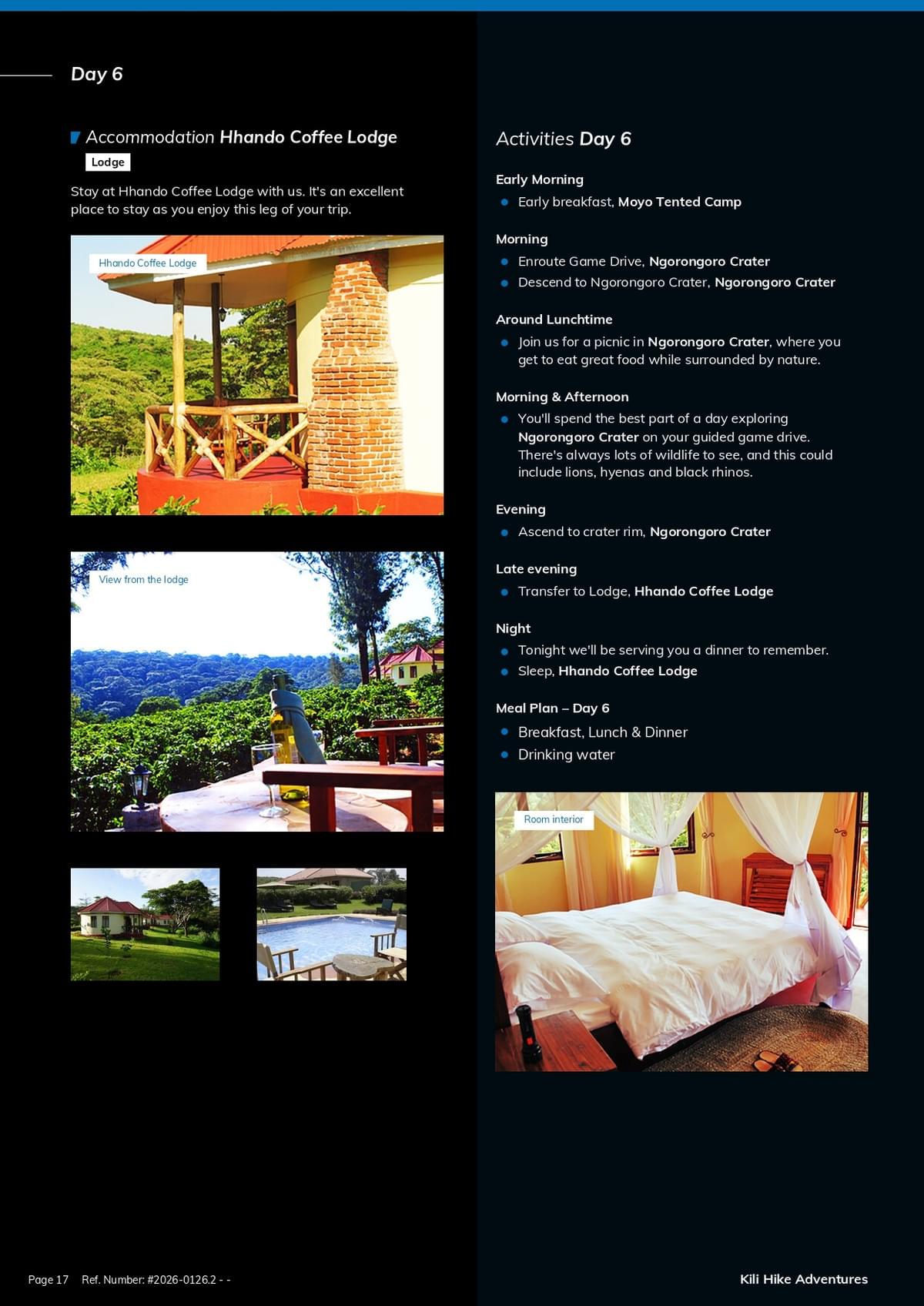 Day 6

Accommodation Hhando Coffee Lodge

Lodge

Stay at Hhando Coffee Lodge with us. It's an excellent place to stay as you enjoy this leg of your trip.

Hhando Coffee Lodge

View from the lodge

Activities Day 6

Early Morning

• Early breakfast, Moyo Tented Camp

Morning

• Enroute Game Drive, Ngorongoro Crater
• Descend to Ngorongoro Crater, Ngorongoro Crater

Around Lunchtime

• Join us for a picnic in Ngorongoro Crater, where you get to eat great food while surrounded by nature.

Morning & Afternoon

• You'll spend the best part of a day exploring Ngorongoro Crater on your guided game drive. There's always lots of wildlife to see, and this could include lions, hyenas and black rhinos.

Evening

• Ascend to crater rim, Ngorongoro Crater

Late evening

• Transfer to Lodge, Hhando Coffee Lodge

Night

• Tonight we'll be serving you a dinner to remember.
• Sleep, Hhando Coffee Lodge

Meal Plan – Day 6

• Breakfast, Lunch & Dinner
• Drinking water

Room interior

Page 17 Ref. Number: #2026-0126.2 - -

Kili Hike Adventures